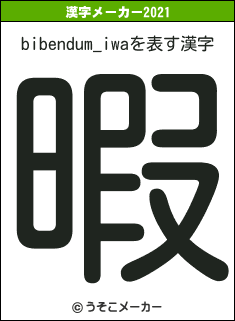 漢字メーカー2021

bibendum_iwaを表す漢字

暇

© うそこメーカー